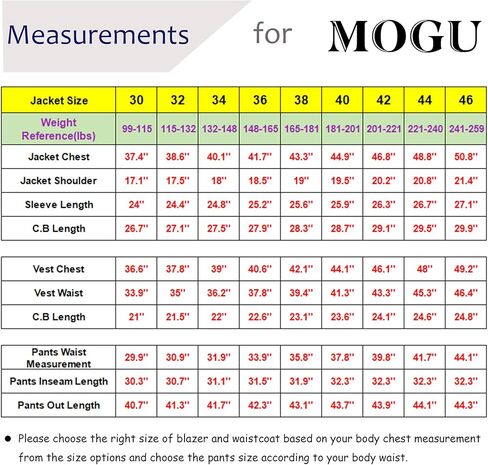 Measurements for MOGU

| Jacket Size | 30 | 32 | 34 | 36 | 38 | 40 | 42 | 44 | 46 |
|---|---|---|---|---|---|---|---|---|---|
| Weight Reference(lbs) | 99-115 | 115-132 | 132-148 | 148-165 | 165-181 | 181-201 | 201-221 | 221-240 | 241-259 |
| Jacket Chest | 37.4'' | 38.6'' | 40.1'' | 41.7'' | 43.3'' | 44.9'' | 46.8'' | 48.8'' | 50.8'' |
| Jacket Shoulder | 17.1'' | 17.5'' | 18'' | 18.5'' | 19'' | 19.5'' | 20.2'' | 20.8'' | 21.4'' |
| Sleeve Length | 24'' | 24.4'' | 24.8'' | 25.2'' | 25.6'' | 25.9'' | 26.3'' | 26.7'' | 27.1'' |
| C.B Length | 26.7'' | 27.1'' | 27.5'' | 27.9'' | 28.3'' | 28.7'' | 29.1'' | 29.5'' | 29.9'' |

| Vest Chest | 36.6'' | 37.8'' | 39'' | 40.6'' | 42.1'' | 44.1'' | 46.1'' | 48'' | 49.2'' |
|---|---|---|---|---|---|---|---|---|---|
| Vest Waist | 33.9'' | 35'' | 36.2'' | 37.8'' | 39.4'' | 41.3'' | 43.3'' | 45.3'' | 46.4'' |
| C.B Length | 21'' | 21.5'' | 22'' | 22.6'' | 23.1'' | 23.6'' | 24.1'' | 24.6'' | 24.8'' |

| Pants Waist Measurement | 29.9'' | 30.9'' | 31.9'' | 33.9'' | 35.8'' | 37.8'' | 39.8'' | 41.7'' | 44.1'' |
|---|---|---|---|---|---|---|---|---|---|
| Pants Inseam Length | 30.3'' | 30.7'' | 31.1'' | 31.5'' | 31.9'' | 32.3'' | 32.3'' | 32.3'' | 32.3'' |
| Pants Out Length | 40.7'' | 41.3'' | 41.7'' | 42.3'' | 43.1'' | 43.7'' | 43.9'' | 44.1'' | 44.3'' |

● Please choose the right size of blazer and waistcoat based on your body chest measurement from the size options and choose the pants size according to your body waist.